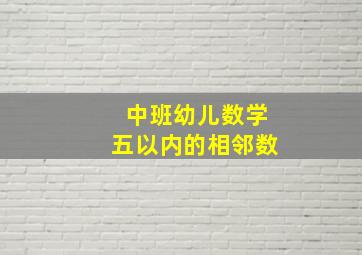 中班幼儿数学
五以内的相邻数